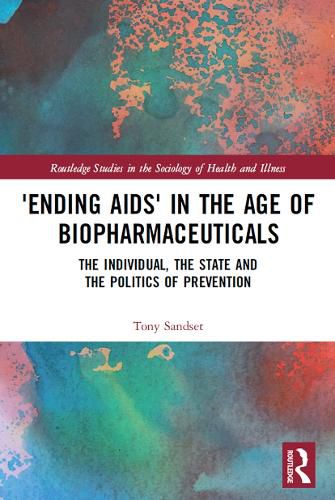 Routledge Studies in the Sociology of Health and Illness

'ENDING AIDS' IN THE AGE OF BIOPHARMACEUTICALS

THE INDIVIDUAL, THE STATE AND THE POLITICS OF PREVENTION

Tony Sandset

ROUTLEDGE